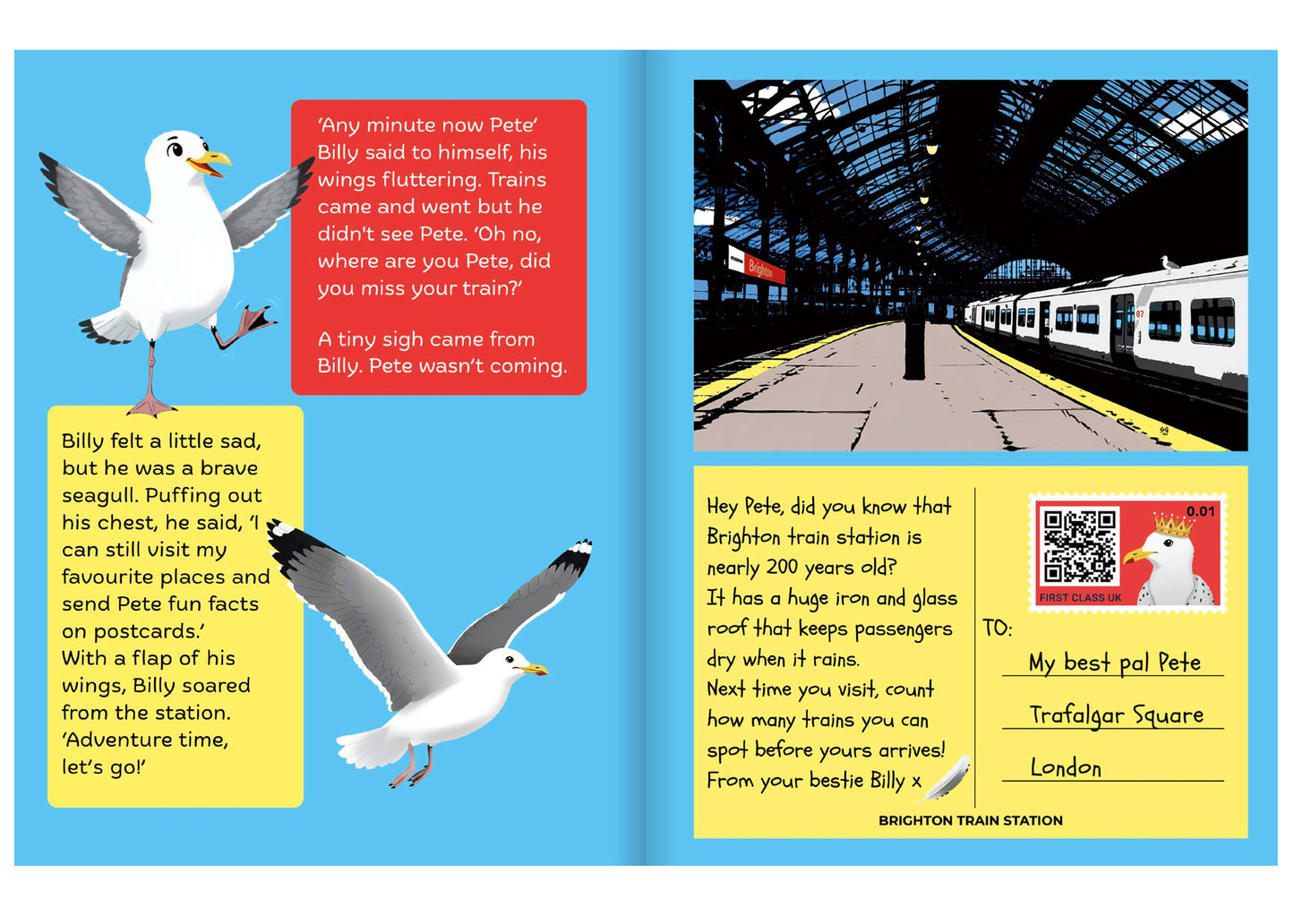 'Any minute now Pete' Billy said to himself, his wings fluttering. Trains came and went but he didn't see Pete. 'Oh no, where are you Pete, did you miss your train?'

A tiny sigh came from Billy. Pete wasn't coming.

Billy felt a little sad, but he was a brave seagull. Puffing out his chest, he said, 'I can still visit my favourite places and send Pete fun facts on postcards.'
With a flap of his wings, Billy soared from the station. 'Adventure time, let's go!'

Brighton

Hey Pete, did you know that Brighton train station is nearly 200 years old?
It has a huge iron and glass roof that keeps passengers dry when it rains.
Next time you visit, count how many trains you can spot before yours arrives!
From your bestie Billy x

0.01
FIRST CLASS UK

TO:
My best pal Pete
Trafalgar Square
London

BRIGHTON TRAIN STATION